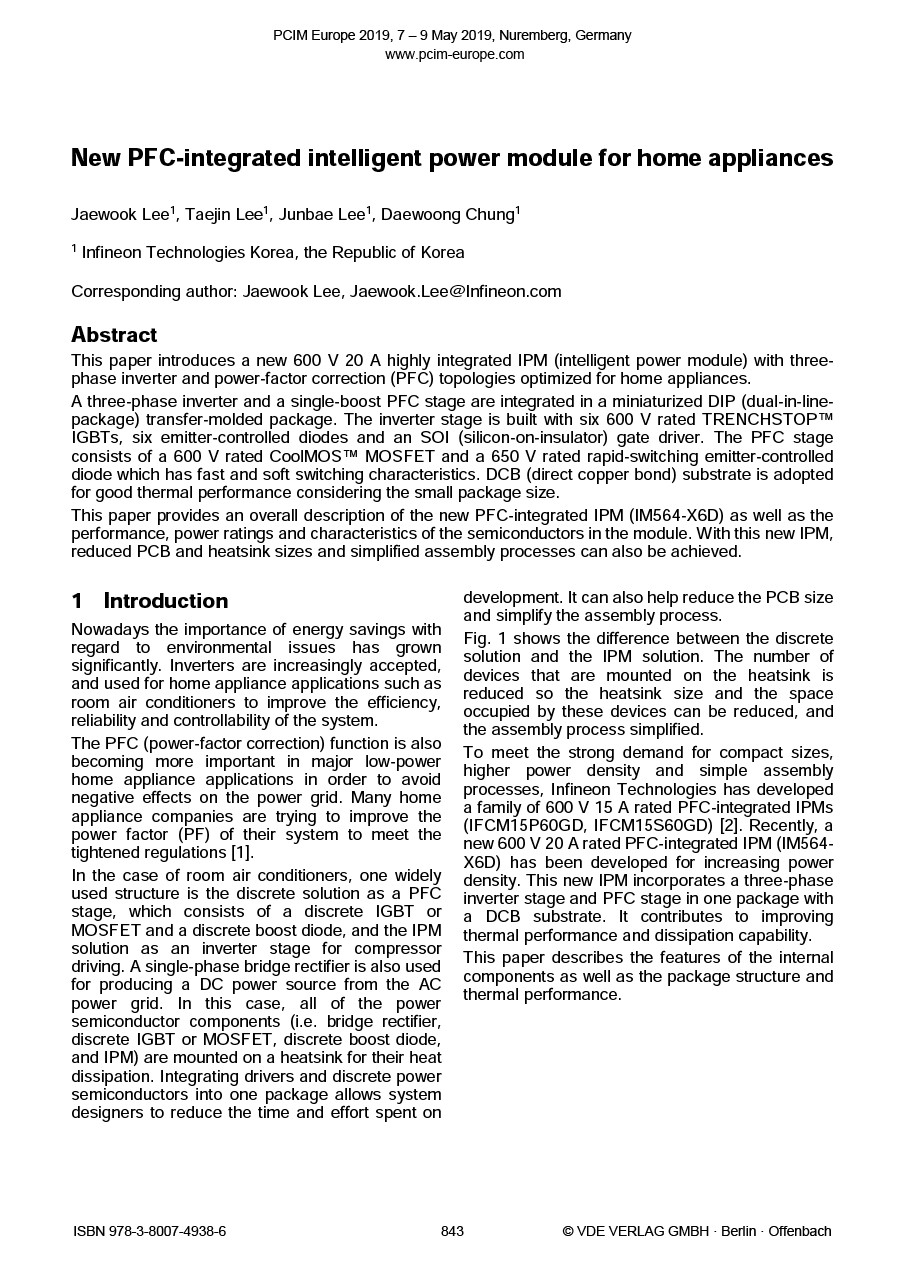 PCIM Europe 2019, 7 – 9 May 2019, Nuremberg, Germany
www.pcim-europe.com

New PFC-integrated intelligent power module for home appliances

Jaewook Lee$^1$, Taejin Lee$^1$, Junbae Lee$^1$, Daewoong Chung$^1$

$^1$ Infineon Technologies Korea, the Republic of Korea

Corresponding author: Jaewook Lee, Jaewook.Lee@Infineon.com

Abstract

This paper introduces a new 600 V 20 A highly integrated IPM (intelligent power module) with three-phase inverter and power-factor correction (PFC) topologies optimized for home appliances.

A three-phase inverter and a single-boost PFC stage are integrated in a miniaturized DIP (dual-in-line-package) transfer-molded package. The inverter stage is built with six 600 V rated TRENCHSTOP™ IGBTs, six emitter-controlled diodes and an SOI (silicon-on-insulator) gate driver. The PFC stage consists of a 600 V rated CoolMOS™ MOSFET and a 650 V rated rapid-switching emitter-controlled diode which has fast and soft switching characteristics. DCB (direct copper bond) substrate is adopted for good thermal performance considering the small package size.

This paper provides an overall description of the new PFC-integrated IPM (IM564-X6D) as well as the performance, power ratings and characteristics of the semiconductors in the module. With this new IPM, reduced PCB and heatsink sizes and simplified assembly processes can also be achieved.

1 Introduction

Nowadays the importance of energy savings with regard to environmental issues has grown significantly. Inverters are increasingly accepted, and used for home appliance applications such as room air conditioners to improve the efficiency, reliability and controllability of the system.

The PFC (power-factor correction) function is also becoming more important in major low-power home appliance applications in order to avoid negative effects on the power grid. Many home appliance companies are trying to improve the power factor (PF) of their system to meet the tightened regulations [1].

In the case of room air conditioners, one widely used structure is the discrete solution as a PFC stage, which consists of a discrete IGBT or MOSFET and a discrete boost diode, and the IPM solution as an inverter stage for compressor driving. A single-phase bridge rectifier is also used for producing a DC power source from the AC power grid. In this case, all of the power semiconductor components (i.e. bridge rectifier, discrete IGBT or MOSFET, discrete boost diode, and IPM) are mounted on a heatsink for their heat dissipation. Integrating drivers and discrete power semiconductors into one package allows system designers to reduce the time and effort spent on development. It can also help reduce the PCB size and simplify the assembly process.

Fig. 1 shows the difference between the discrete solution and the IPM solution. The number of devices that are mounted on the heatsink is reduced so the heatsink size and the space occupied by these devices can be reduced, and the assembly process simplified.

To meet the strong demand for compact sizes, higher power density and simple assembly processes, Infineon Technologies has developed a family of 600 V 15 A rated PFC-integrated IPMs (IFCM15P60GD, IFCM15S60GD) [2]. Recently, a new 600 V 20 A rated PFC-integrated IPM (IM564-X6D) has been developed for increasing power density. This new IPM incorporates a three-phase inverter stage and PFC stage in one package with a DCB substrate. It contributes to improving thermal performance and dissipation capability.

This paper describes the features of the internal components as well as the package structure and thermal performance.

ISBN 978-3-8007-4938-6 843 © VDE VERLAG GMBH · Berlin · Offenbach